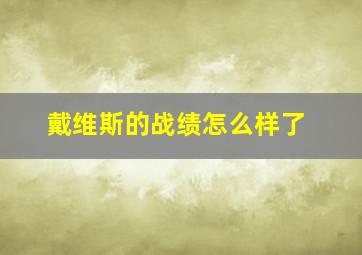 戴维斯的战绩怎么样了